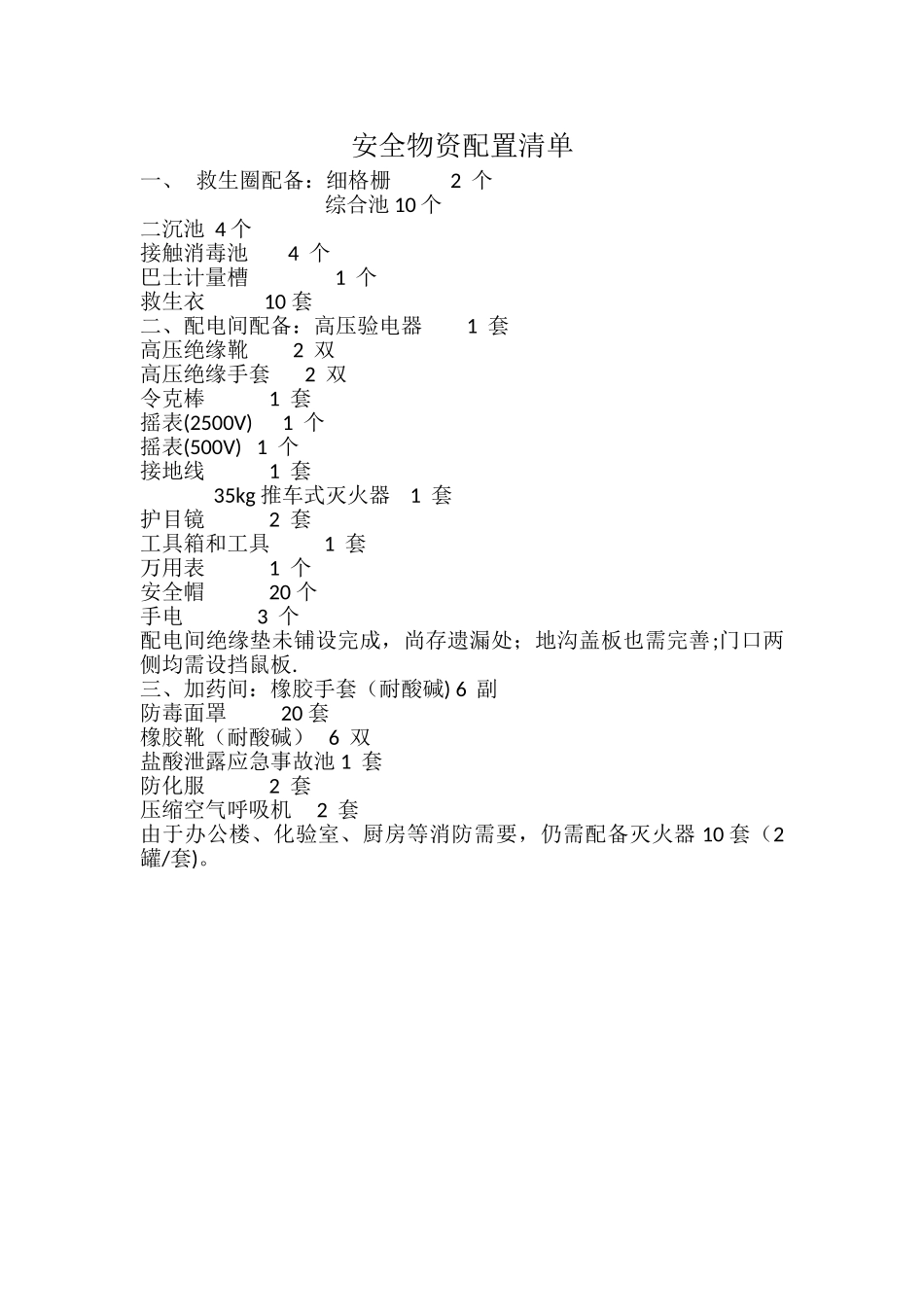 安全物资配置清单

一、 救生圈配备：细格栅 2 个
综合池 10 个
二沉池 4 个
接触消毒池 4 个
巴士计量槽 1 个
救生衣 10 套
二、配电间配备：高压验电器 1 套
高压绝缘靴 2 双
高压绝缘手套 2 双
令克棒 1 套
摇表(2500V) 1 个
摇表(500V) 1 个
接地线 1 套
35kg 推车式灭火器 1 套
护目镜 2 套
工具箱和工具 1 套
万用表 1 个
安全帽 20 个
手电 3 个
配电间绝缘垫未铺设完成，尚存遗漏处；地沟盖板也需完善;门口两侧均需设挡鼠板.
三、加药间：橡胶手套（耐酸碱) 6 副
防毒面罩 20 套
橡胶靴（耐酸碱） 6 双
盐酸泄露应急事故池 1 套
防化服 2 套
压缩空气呼吸机 2 套
由于办公楼、化验室、厨房等消防需要，仍需配备灭火器 10 套（2 罐/套)。